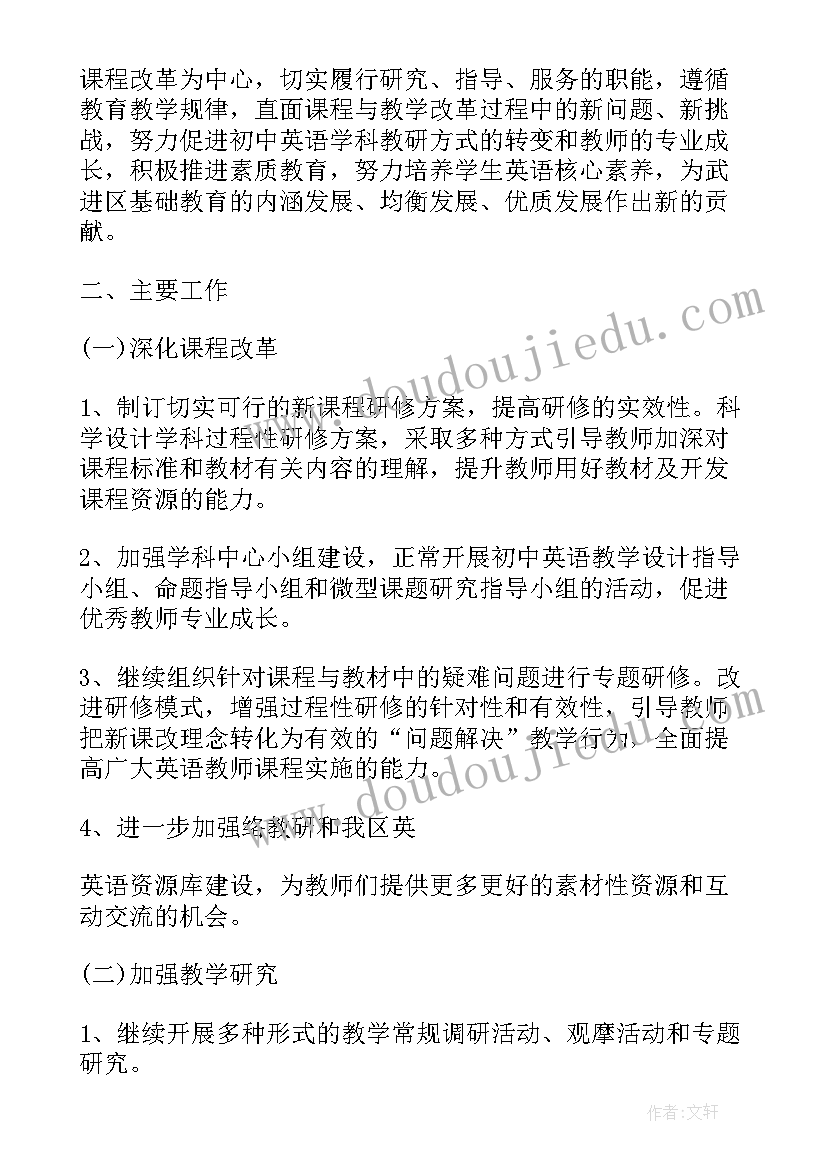 课程改革为中心，切实履行研究、指导、服务的职能，遵循教育教学规律，直面课程与教学改革过程中的新问题、新挑战，努力促进初中英语学科教研方式的转变和教师的专业成长，积极推进素质教育，努力培养学生英语核心素养，为武进区基础教育的内涵发展、均衡发展、优质发展作出新的贡献。

二、主要工作

(一)深化课程改革

1、制订切实可行的新课程研修方案，提高研修的实效性。科学设计学科过程性研修方案，采取多种方式引导教师加深对课程标准和教材有关内容的理解，提升教师用好教材及开发课程资源的能力。

2、加强学科中心小组建设，正常开展初中英语教学设计指导小组、命题指导小组和微型课题研究指导小组的活动，促进优秀教师专业成长。

3、继续组织针对课程与教材中的疑难问题进行专题研修。改进研修模式，增强过程性研修的针对性和有效性，引导教师把新课改理念转化为有效的“问题解决”教学行为，全面提高广大英语教师课程实施的能力。

4、进一步加强络教研和我区英

英语资源库建设，为教师们提供更多更好的素材性资源和互动交流的机会。

(二)加强教学研究

1、继续开展多种形式的教学常规调研活动、观摩活动和专题研究。

www.doudoujiedu.com

www.doudoujiedu.com

作者：文轩